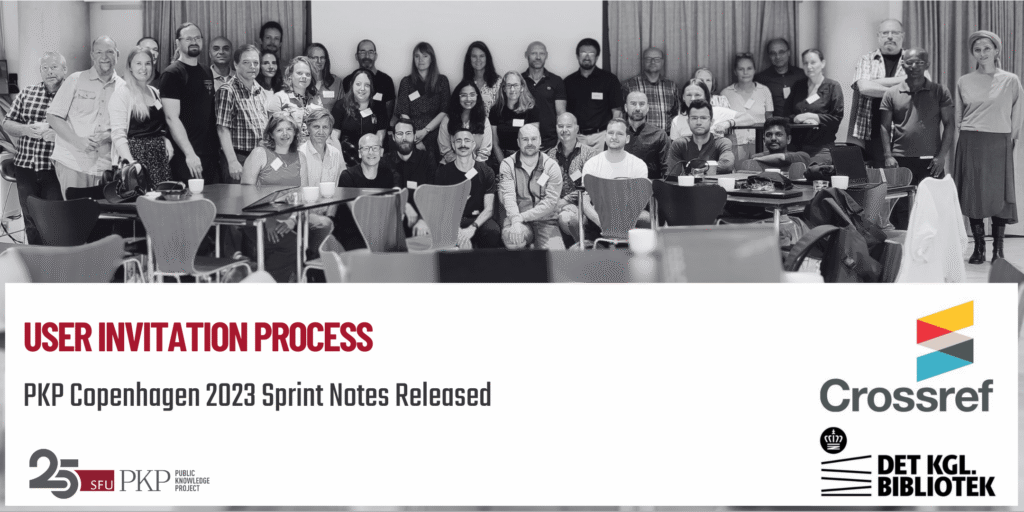 USER INVITATION PROCESS

PKP Copenhagen 2023 Sprint Notes Released

25 SFU PKP PUBLIC KNOWLEDGE PROJECT

Crossref

DET KGL. BIBLIOTEK